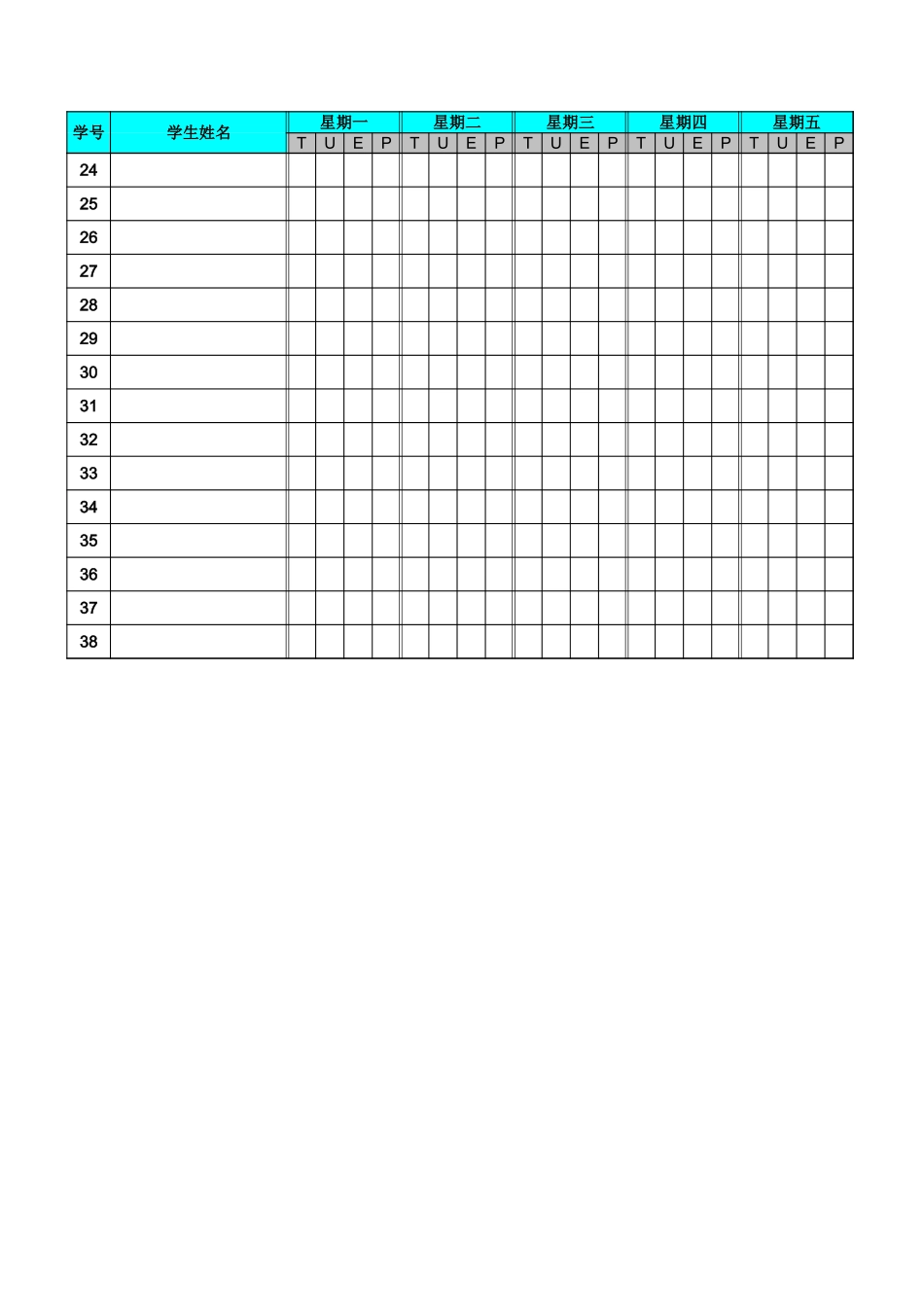 | 学号 | 学生姓名 | 星期一 | | | | 星期二 | | | | 星期三 | | | | 星期四 | | | | 星期五 | | | |
|---|---|---|---|---|---|---|---|---|---|---|---|---|---|---|---|---|---|---|---|---|---|
| | | T | U | E | P | T | U | E | P | T | U | E | P | T | U | E | P | T | U | E | P |
| 24 | | | | | | | | | | | | | | | | | | | | | |
| 25 | | | | | | | | | | | | | | | | | | | | | |
| 26 | | | | | | | | | | | | | | | | | | | | | |
| 27 | | | | | | | | | | | | | | | | | | | | | |
| 28 | | | | | | | | | | | | | | | | | | | | | |
| 29 | | | | | | | | | | | | | | | | | | | | | |
| 30 | | | | | | | | | | | | | | | | | | | | | |
| 31 | | | | | | | | | | | | | | | | | | | | | |
| 32 | | | | | | | | | | | | | | | | | | | | | |
| 33 | | | | | | | | | | | | | | | | | | | | | |
| 34 | | | | | | | | | | | | | | | | | | | | | |
| 35 | | | | | | | | | | | | | | | | | | | | | |
| 36 | | | | | | | | | | | | | | | | | | | | | |
| 37 | | | | | | | | | | | | | | | | | | | | | |
| 38 | | | | | | | | | | | | | | | | | | | | | |